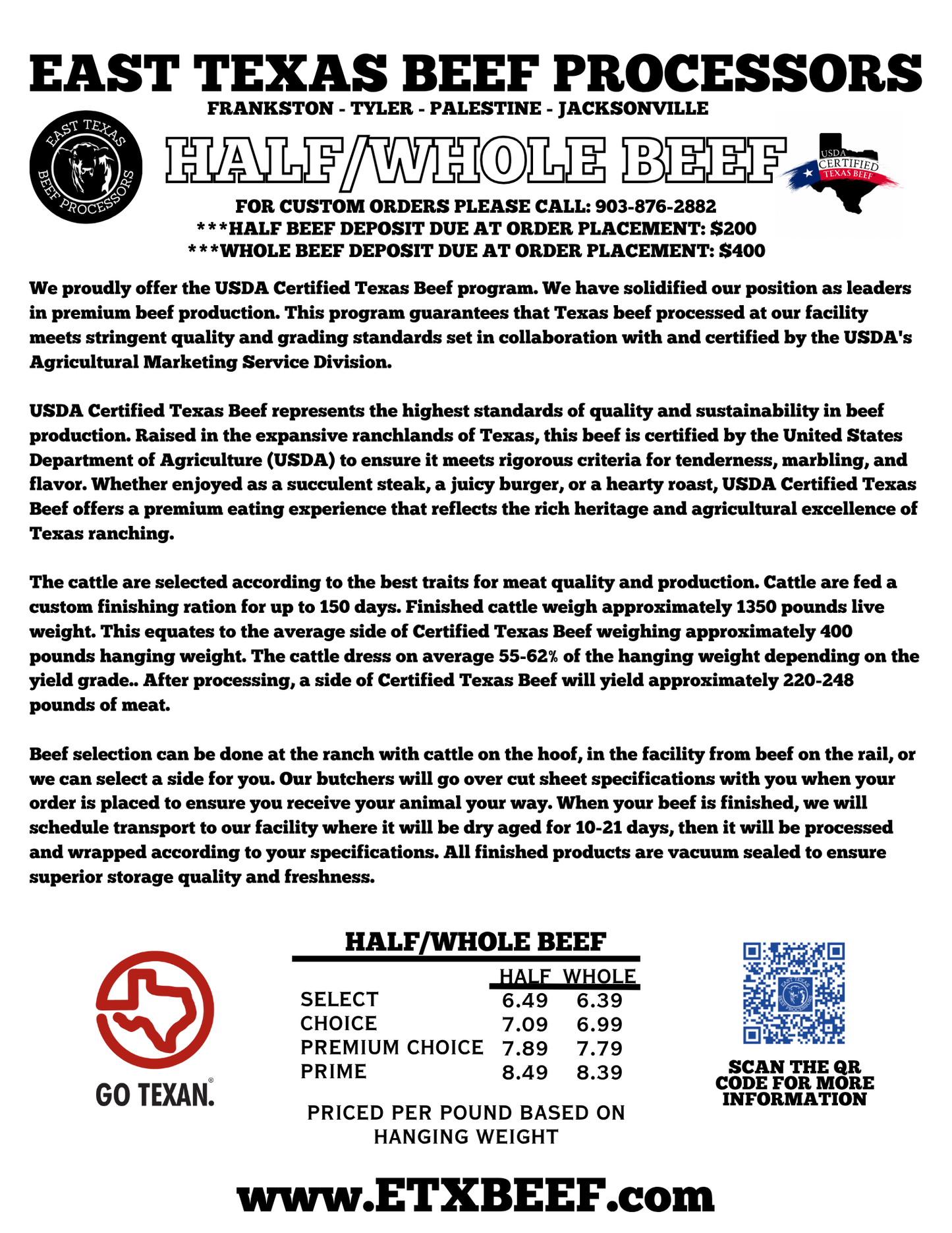 EAST TEXAS BEEF PROCESSORS

FRANKSTON - TYLER - PALESTINE - JACKSONVILLE

EAST TEXAS BEEF PROCESSORS

HALF/WHOLE BEEF

USDA CERTIFIED TEXAS BEEF

FOR CUSTOM ORDERS PLEASE CALL: 903-876-2882
***HALF BEEF DEPOSIT DUE AT ORDER PLACEMENT: $200
***WHOLE BEEF DEPOSIT DUE AT ORDER PLACEMENT: $400

We proudly offer the USDA Certified Texas Beef program. We have solidified our position as leaders in premium beef production. This program guarantees that Texas beef processed at our facility meets stringent quality and grading standards set in collaboration with and certified by the USDA's Agricultural Marketing Service Division.

USDA Certified Texas Beef represents the highest standards of quality and sustainability in beef production. Raised in the expansive ranchlands of Texas, this beef is certified by the United States Department of Agriculture (USDA) to ensure it meets rigorous criteria for tenderness, marbling, and flavor. Whether enjoyed as a succulent steak, a juicy burger, or a hearty roast, USDA Certified Texas Beef offers a premium eating experience that reflects the rich heritage and agricultural excellence of Texas ranching.

The cattle are selected according to the best traits for meat quality and production. Cattle are fed a custom finishing ration for up to 150 days. Finished cattle weigh approximately 1350 pounds live weight. This equates to the average side of Certified Texas Beef weighing approximately 400 pounds hanging weight. The cattle dress on average 55-62% of the hanging weight depending on the yield grade.. After processing, a side of Certified Texas Beef will yield approximately 220-248 pounds of meat.

Beef selection can be done at the ranch with cattle on the hoof, in the facility from beef on the rail, or we can select a side for you. Our butchers will go over cut sheet specifications with you when your order is placed to ensure you receive your animal your way. When your beef is finished, we will schedule transport to our facility where it will be dry aged for 10-21 days, then it will be processed and wrapped according to your specifications. All finished products are vacuum sealed to ensure superior storage quality and freshness.

GO TEXAN.

HALF/WHOLE BEEF

| | HALF | WHOLE |
|---|---|---|
| SELECT | 6.49 | 6.39 |
| CHOICE | 7.09 | 6.99 |
| PREMIUM CHOICE | 7.89 | 7.79 |
| PRIME | 8.49 | 8.39 |

PRICED PER POUND BASED ON HANGING WEIGHT

SCAN THE QR CODE FOR MORE INFORMATION

www.ETXBEEF.com